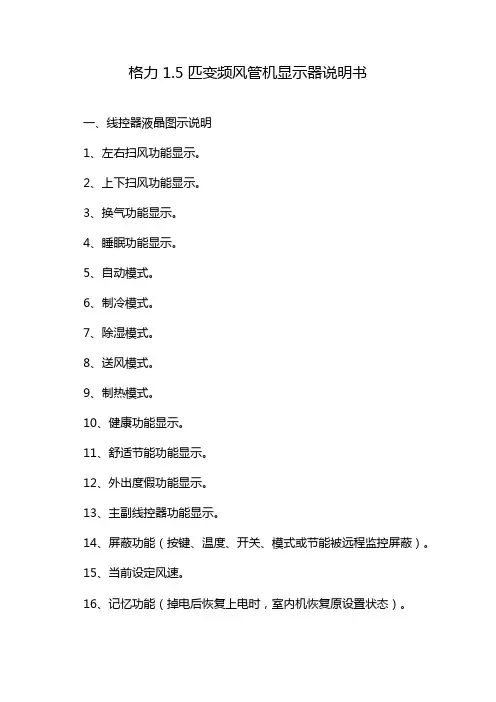 格力 1.5 匹变频风管机显示器说明书

一、线控器液晶图示说明

1、左右扫风功能显示。

2、上下扫风功能显示。

3、换气功能显示。

4、睡眠功能显示。

5、自动模式。

6、制冷模式。

7、除湿模式。

8、送风模式。

9、制热模式。

10、健康功能显示。

11、舒适节能功能显示。

12、外出度假功能显示。

13、主副线控器功能显示。

14、屏蔽功能（按键、温度、开关、模式或节能被远程监控屏蔽）。

15、当前设定风速。

16、记忆功能（掉电后恢复上电时，室内机恢复原设置状态）。